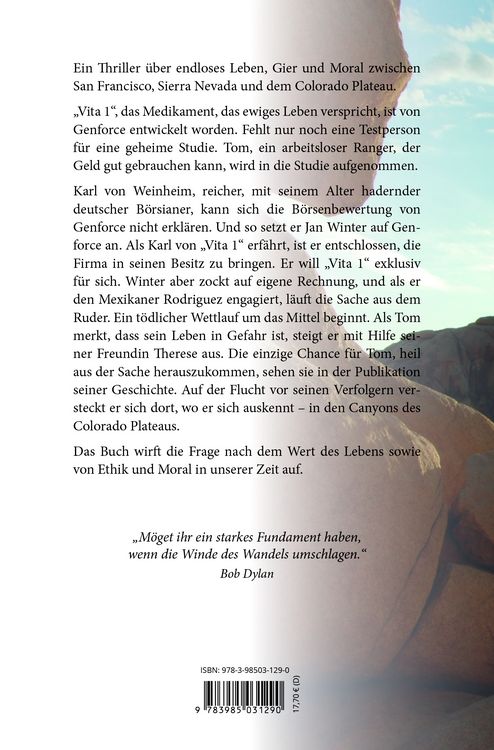 Ein Thriller über endloses Leben, Gier und Moral zwischen San Francisco, Sierra Nevada und dem Colorado Plateau.

„Vita 1“, das Medikament, das ewiges Leben verspricht, ist von Genforce entwickelt worden. Fehlt nur noch eine Testperson für eine geheime Studie. Tom, ein arbeitsloser Ranger, der Geld gut gebrauchen kann, wird in die Studie aufgenommen.

Karl von Weinheim, reicher, mit seinem Alter hadernder deutscher Börsianer, kann sich die Börsenbewertung von Genforce nicht erklären. Und so setzt er Jan Winter auf Genforce an. Als Karl von „Vita 1“ erfährt, ist er entschlossen, die Firma in seinen Besitz zu bringen. Er will „Vita 1“ exklusiv für sich. Winter aber zockt auf eigene Rechnung, und als er den Mexikaner Rodriguez engagiert, läuft die Sache aus dem Ruder. Ein tödlicher Wettlauf um das Mittel beginnt. Als Tom merkt, dass sein Leben in Gefahr ist, steigt er mit Hilfe seiner Freundin Therese aus. Die einzige Chance für Tom, heil aus der Sache herauszukommen, sehen sie in der Publikation seiner Geschichte. Auf der Flucht vor seinen Verfolgern versteckt er sich dort, wo er sich auskennt – in den Canyons des Colorado Plateaus.

Das Buch wirft die Frage nach dem Wert des Lebens sowie von Ethik und Moral in unserer Zeit auf.

„Möget ihr ein starkes Fundament haben, wenn die Winde des Wandels umschlagen.“
Bob Dylan

ISBN: 978-3-98503-129-0

9 783985 031290

17,70 € (D)